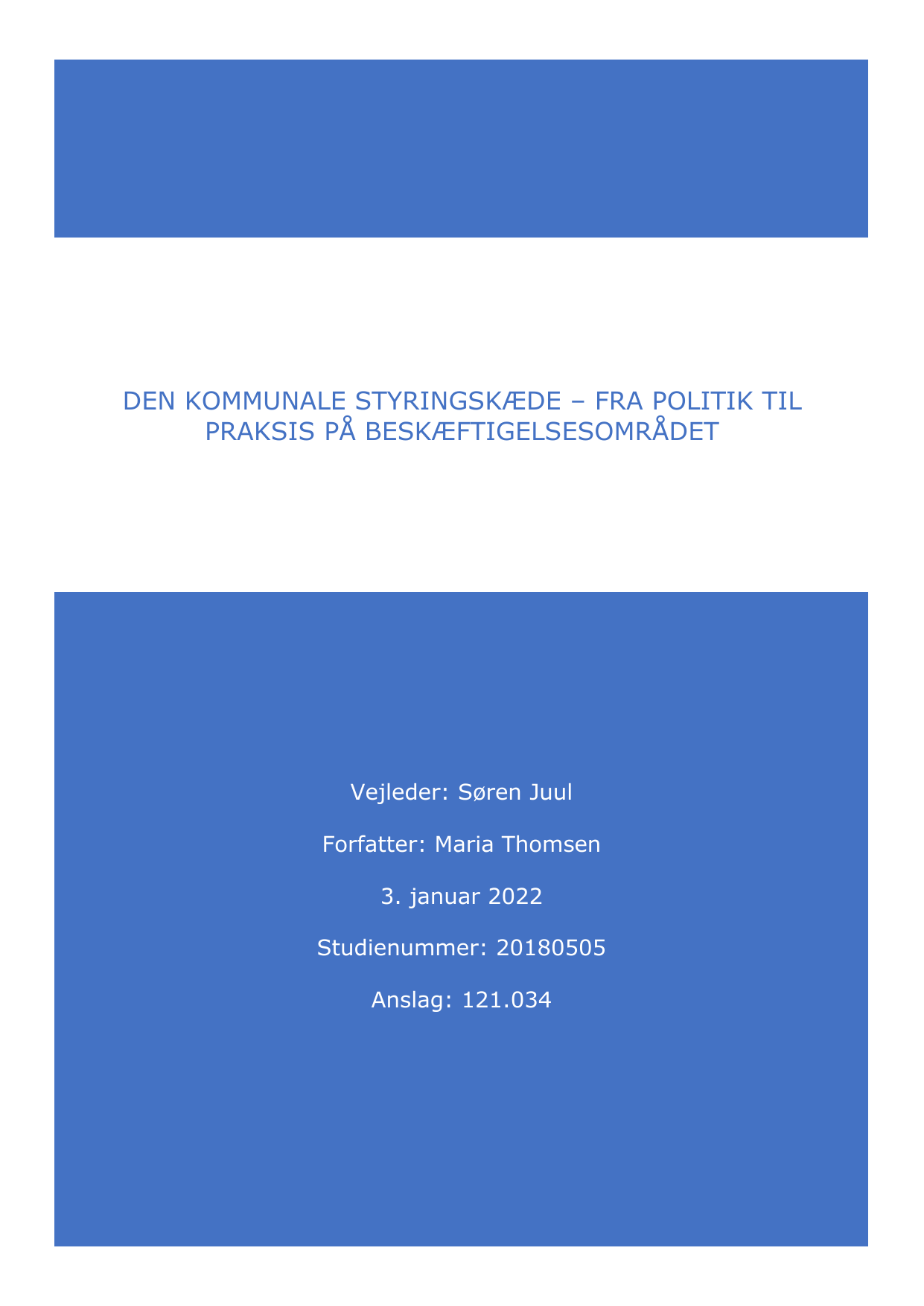 DEN KOMMUNALE STYRINGSKÆDE – FRA POLITIK TIL PRAKSIS PÅ BESKÆFTIGELSESOMRÅDET

Vejleder: Søren Juul

Forfatter: Maria Thomsen

3. januar 2022

Studienummer: 20180505

Anslag: 121.034